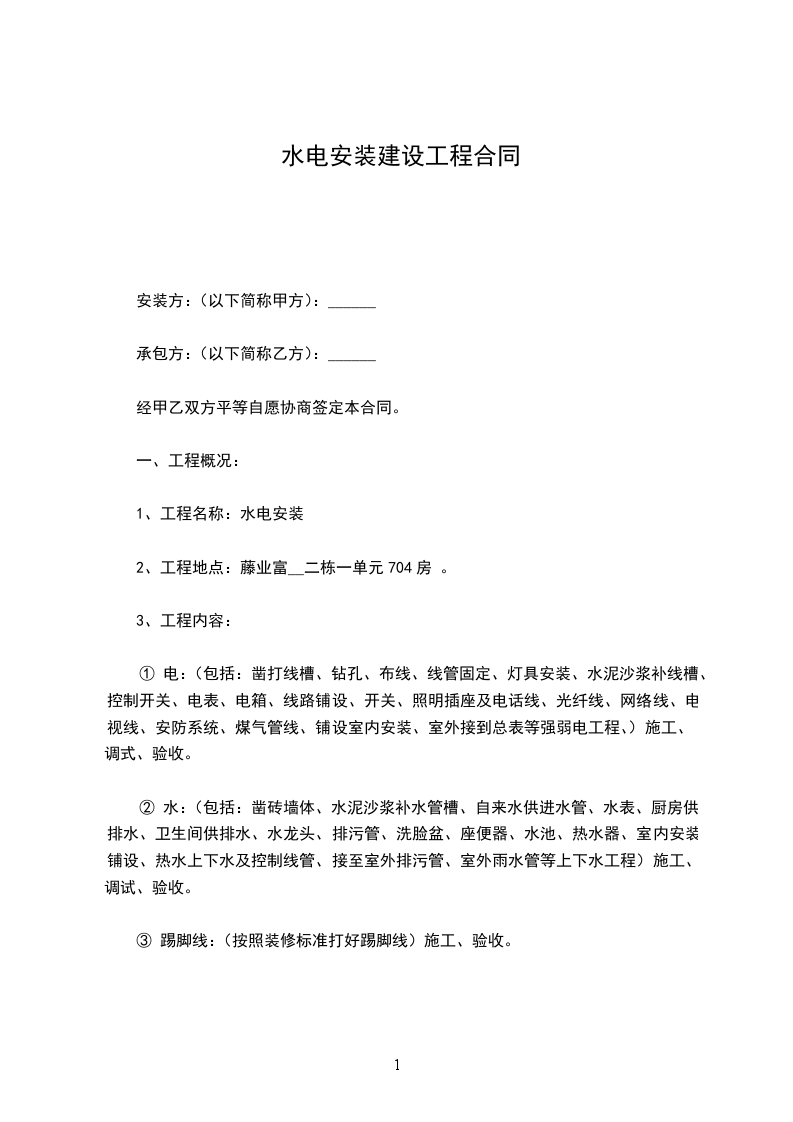 水电安装建设工程合同

安装方：（以下简称甲方）：______

承包方：（以下简称乙方）：______

经甲乙双方平等自愿协商签定本合同。

一、工程概况：

1、工程名称：水电安装

2、工程地点：藤业富__二栋一单元 704 房 。

3、工程内容：

① 电：（包括：凿打线槽、钻孔、布线、线管固定、灯具安装、水泥沙浆补线槽、控制开关、电表、电箱、线路铺设、开关、照明插座及电话线、光纤线、网络线、电视线、安防系统、煤气管线、铺设室内安装、室外接到总表等强弱电工程、）施工、调式、验收。

② 水：（包括：凿砖墙体、水泥沙浆补水管槽、自来水供进水管、水表、厨房供排水、卫生间供排水、水龙头、排污管、洗脸盆、座便器、水池、热水器、室内安装铺设、热水上下水及控制线管、接至室外排污管、室外雨水管等上下水工程）施工、调试、验收。

③ 踢脚线：（按照装修标准打好踢脚线）施工、验收。

1